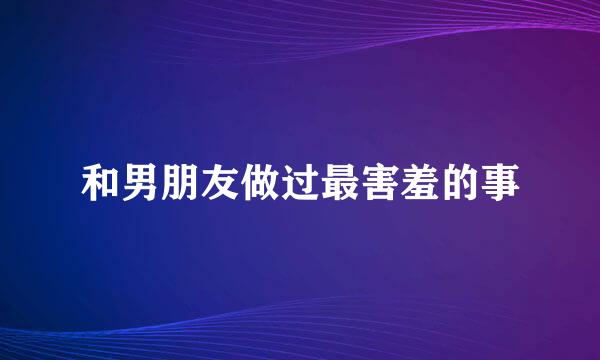 和男朋友做过最害羞的事